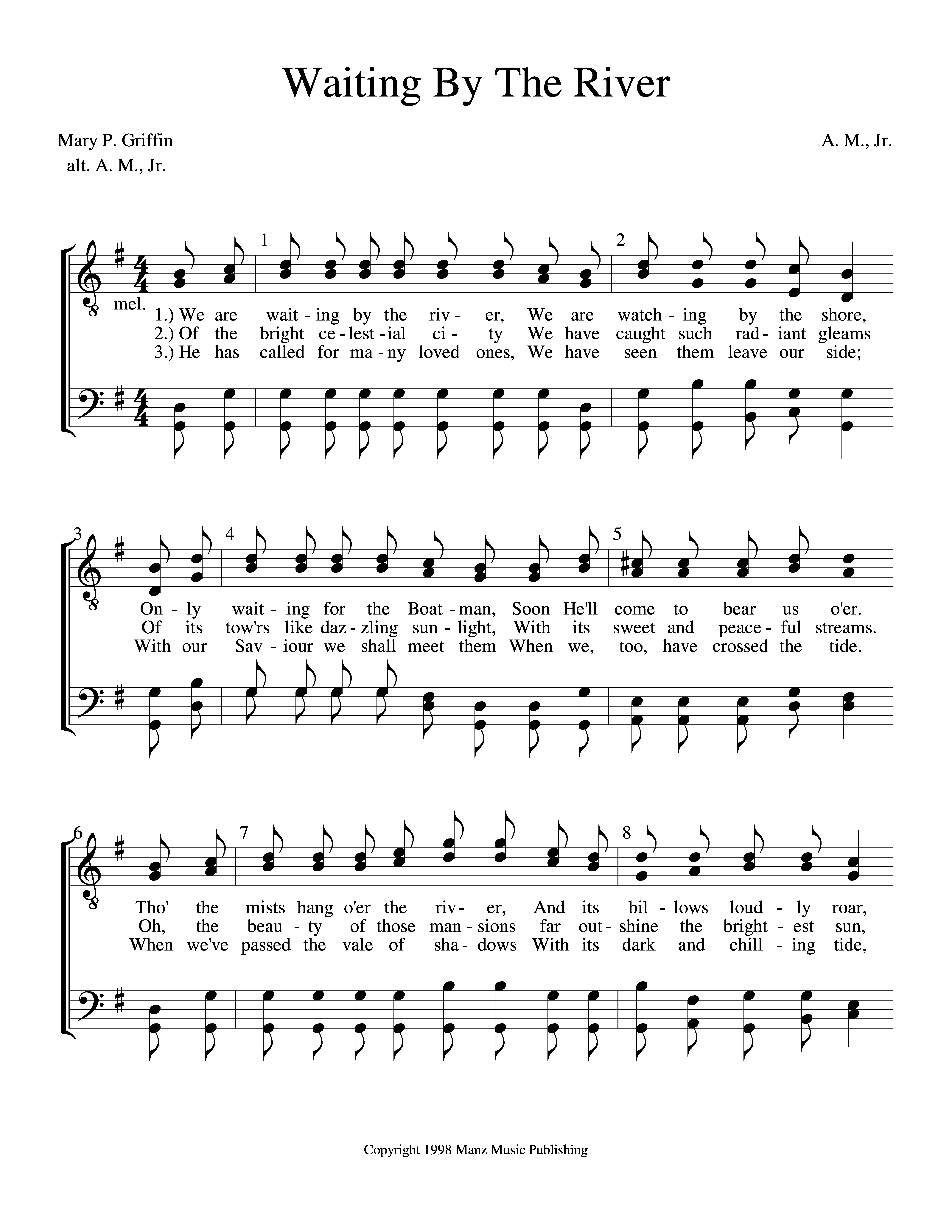 Waiting By The River

Mary P. Griffin
alt. A. M., Jr.

A. M., Jr.

1 2

mel.

1.) We are wait - ing by the riv - er, We are watch - ing by the shore,
2.) Of the bright ce - lest - ial ci - ty We have caught such rad - iant gleams
3.) He has called for ma - ny loved ones, We have seen them leave our side;

3 4 5

On - ly wait - ing for the Boat - man, Soon He'll come to bear us o'er.
Of its tow'rs like daz - zling sun - light, With its sweet and peace - ful streams.
With our Sav - iour we shall meet them When we, too, have crossed the tide.

6 7 8

Tho' the mists hang o'er the riv - er, And its bil - lows loud - ly roar,
Oh, the beau - ty of those man - sions far out - shine the bright - est sun,
When we've passed the vale of sha - dows With its dark and chill - ing tide,

Copyright 1998 Manz Music Publishing